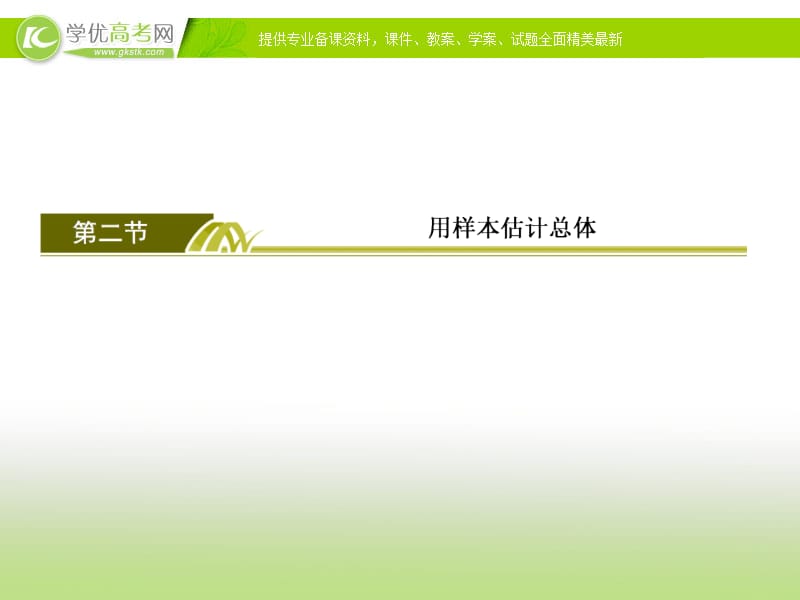 学优高考网
www.gkstk.com
提供专业备课资料，课件、教案、学案、试题全面精美最新

第二节
用样本估计总体